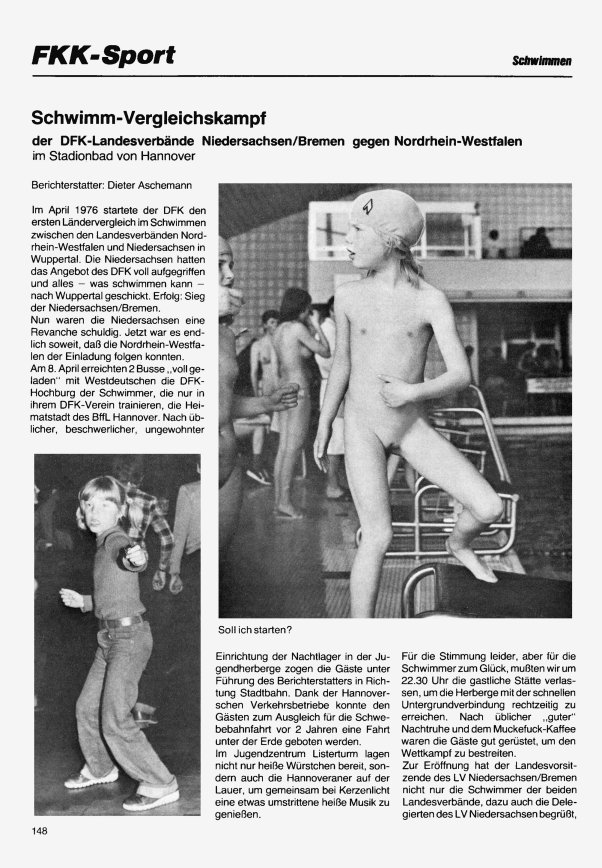 FKK-Sport

Schwimmen

Schwimm-Vergleichskampf

der DFK-Landesverbände Niedersachsen/Bremen gegen Nordrhein-Westfalen im Stadionbad von Hannover

Berichterstatter: Dieter Aschemann

Im April 1976 startete der DFK den ersten Ländervergleich im Schwimmen zwischen den Landesverbänden Nordrhein-Westfalen und Niedersachsen in Wuppertal. Die Niedersachsen hatten das Angebot des DFK voll aufgegriffen und alles – was schwimmen kann – nach Wuppertal geschickt. Erfolg: Sieg der Niedersachsen/Bremen.

Nun waren die Niedersachsen eine Revanche schuldig. Jetzt war es endlich soweit, daß die Nordrhein-Westfalen der Einladung folgen konnten.

Am 8. April erreichten 2 Busse „voll geladen" mit Westdeutschen die DFK-Hochburg der Schwimmer, die nur in ihrem DFK-Verein trainieren, die Heimatstadt des BffL Hannover. Nach üblicher, beschwerlicher, ungewohnter

Soll ich starten?

Einrichtung der Nachtlager in der Jugendherberge zogen die Gäste unter Führung des Berichterstatters in Richtung Stadtbahn. Dank der Hannoverschen Verkehrsbetriebe konnte den Gästen zum Ausgleich für die Schwebebahnfahrt vor 2 Jahren eine Fahrt unter der Erde geboten werden.

Im Jugendzentrum Listerturm lagen nicht nur heiße Würstchen bereit, sondern auch die Hannoveraner auf der Lauer, um gemeinsam bei Kerzenlicht eine etwas umstrittene heiße Musik zu genießen.

Für die Stimmung leider, aber für die Schwimmer zum Glück, mußten wir um 22.30 Uhr die gastliche Stätte verlassen, um die Herberge mit der schnellen Untergrundverbindung rechtzeitig zu erreichen. Nach üblicher „guter" Nachtruhe und dem Muckefuck-Kaffee waren die Gäste gut gerüstet, um den Wettkampf zu bestreiten.

Zur Eröffnung hat der Landesvorsitzende des LV Niedersachsen/Bremen nicht nur die Schwimmer der beiden Landesverbände, dazu auch die Delegierten des LV Niedersachsen begrüßt,

148